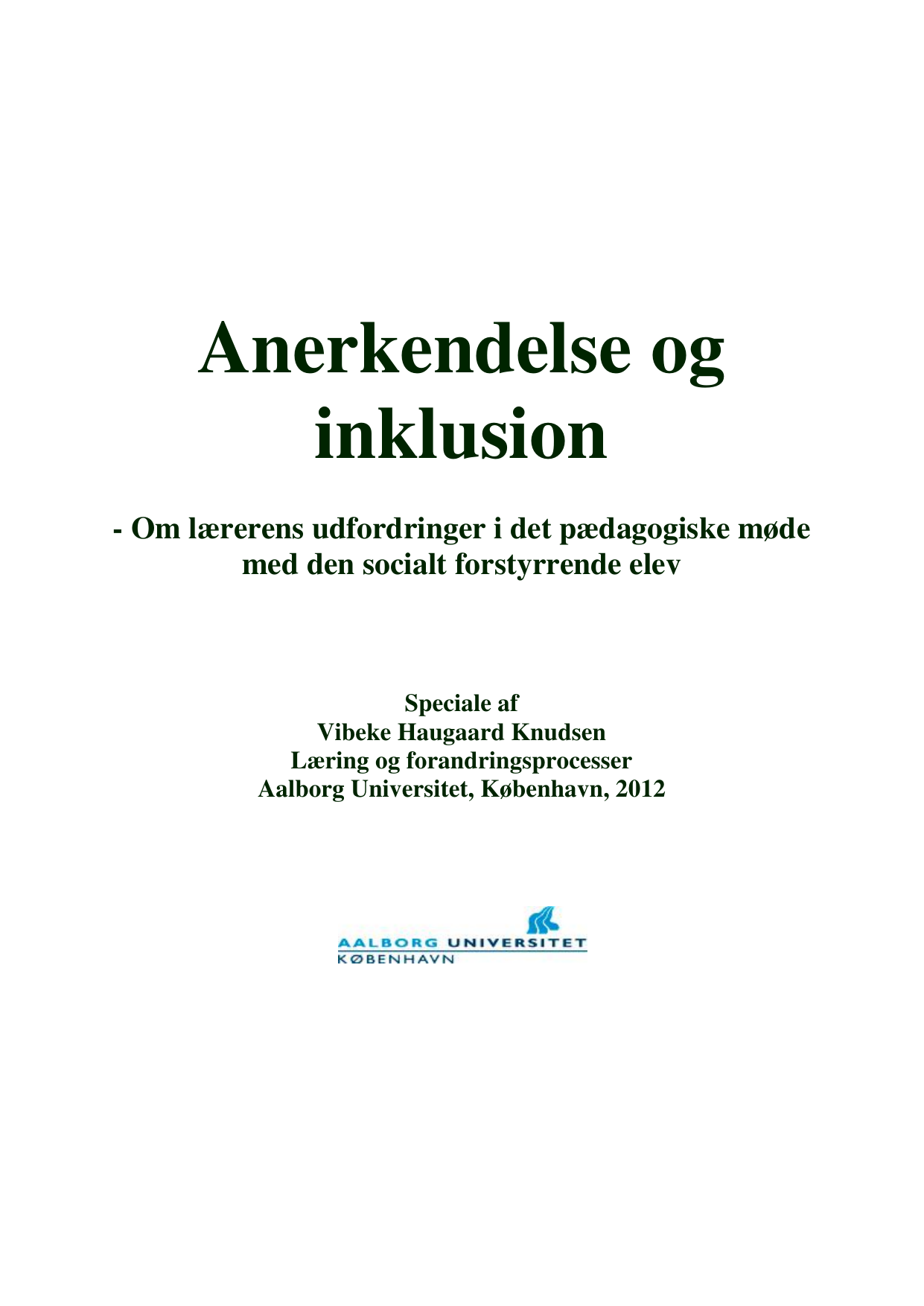 Anerkendelse og inklusion

- Om lærerens udfordringer i det pædagogiske møde med den socialt forstyrrende elev

Speciale af
Vibeke Haugaard Knudsen
Læring og forandringsprocesser
Aalborg Universitet, København, 2012

AALBORG UNIVERSITET
KØBENHAVN